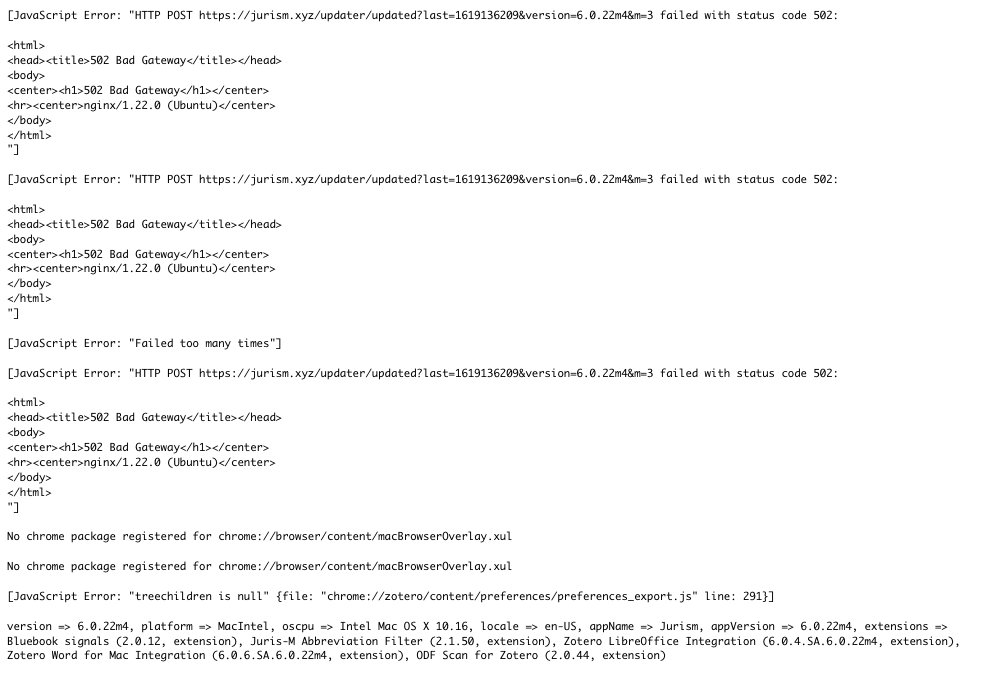 [JavaScript Error: "HTTP POST https://jurism.xyz/updater/updated?last=1619136209&version=6.0.22m4&m=3 failed with status code 502:

<html>
<head><title>502 Bad Gateway</title></head>
<body>
<center><h1>502 Bad Gateway</h1></center>
<hr><center>nginx/1.22.0 (Ubuntu)</center>
</body>
</html>
"]

[JavaScript Error: "HTTP POST https://jurism.xyz/updater/updated?last=1619136209&version=6.0.22m4&m=3 failed with status code 502:

<html>
<head><title>502 Bad Gateway</title></head>
<body>
<center><h1>502 Bad Gateway</h1></center>
<hr><center>nginx/1.22.0 (Ubuntu)</center>
</body>
</html>
"]

[JavaScript Error: "Failed too many times"]

[JavaScript Error: "HTTP POST https://jurism.xyz/updater/updated?last=1619136209&version=6.0.22m4&m=3 failed with status code 502:

<html>
<head><title>502 Bad Gateway</title></head>
<body>
<center><h1>502 Bad Gateway</h1></center>
<hr><center>nginx/1.22.0 (Ubuntu)</center>
</body>
</html>
"]

No chrome package registered for chrome://browser/content/macBrowserOverlay.xul

No chrome package registered for chrome://browser/content/macBrowserOverlay.xul

[JavaScript Error: "treechildren is null" {file: "chrome://zotero/content/preferences/preferences_export.js" line: 291}]

version => 6.0.22m4, platform => MacIntel, oscpu => Intel Mac OS X 10.16, locale => en-US, appName => Jurism, appVersion => 6.0.22m4, extensions => Bluebook signals (2.0.12, extension), Juris-M Abbreviation Filter (2.1.50, extension), Zotero LibreOffice Integration (6.0.4.SA.6.0.22m4, extension), Zotero Word for Mac Integration (6.0.6.SA.6.0.22m4, extension), ODF Scan for Zotero (2.0.44, extension)